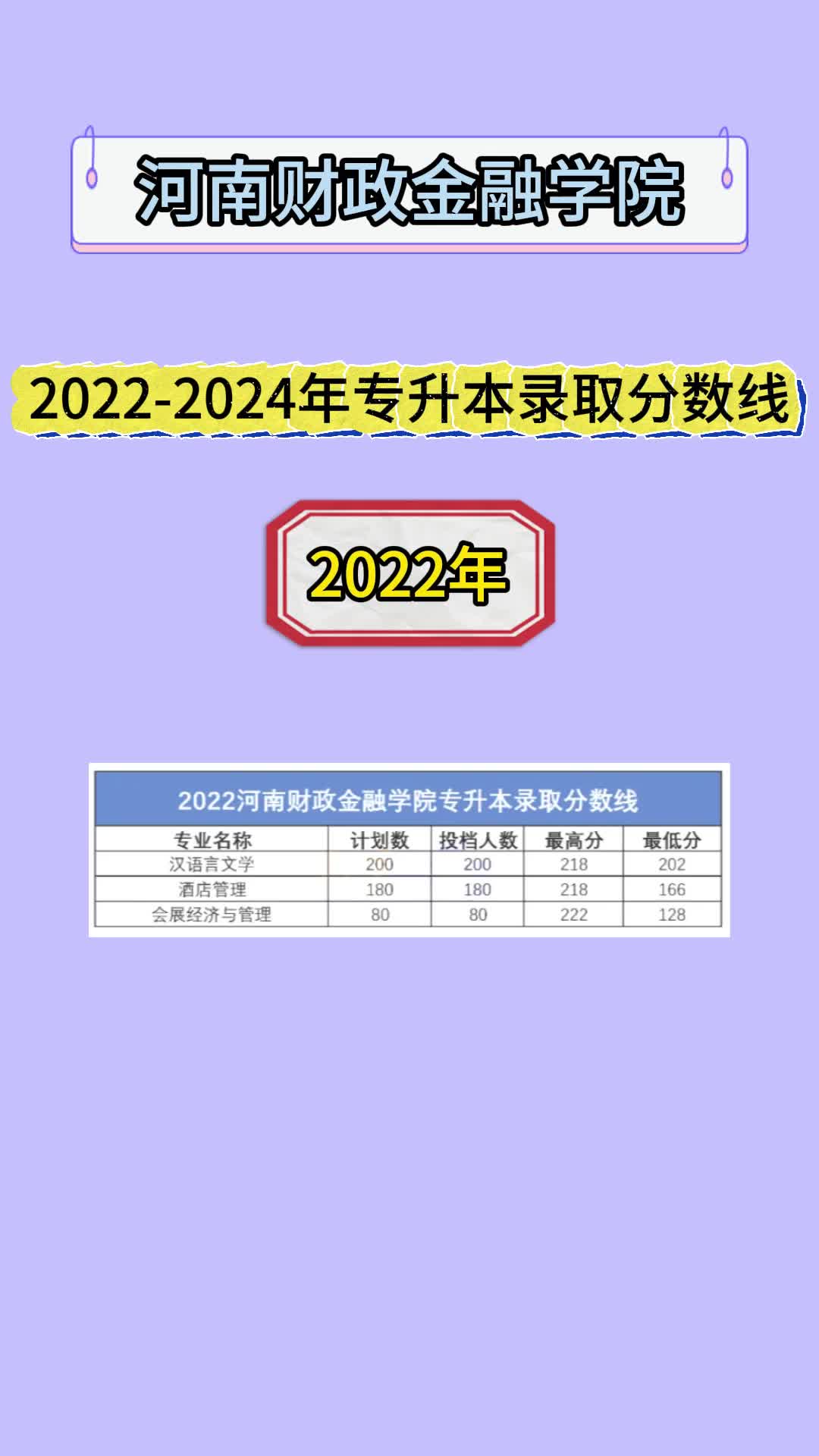 河南财政金融学院

2022-2024年专升本录取分数线

2022年

2022河南财政金融学院专升本录取分数线

| 专业名称 | 计划数 | 投档人数 | 最高分 | 最低分 |
|---|---|---|---|---|
| 汉语言文学 | 200 | 200 | 218 | 202 |
| 酒店管理 | 180 | 180 | 218 | 166 |
| 会展经济与管理 | 80 | 80 | 222 | 128 |